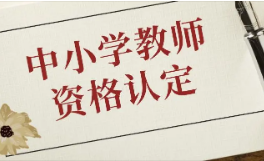 中小学教师
资格认定